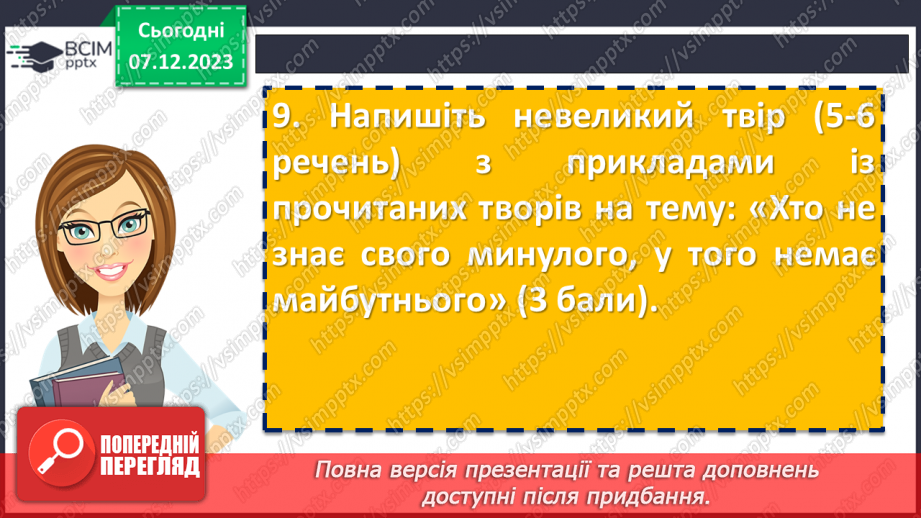 ВСІМ pptx

Сьогодні
07.12.2023

9. Напишіть невеликий твір (5-6 речень) з прикладами із прочитаних творів на тему: «Хто не знає свого минулого, у того немає майбутнього» (3 бали).

ПОПЕРЕДНІЙ ПЕРЕГЛЯД

Повна версія презентації та решта доповнень доступні після придбання.

https://vsimpptx.com